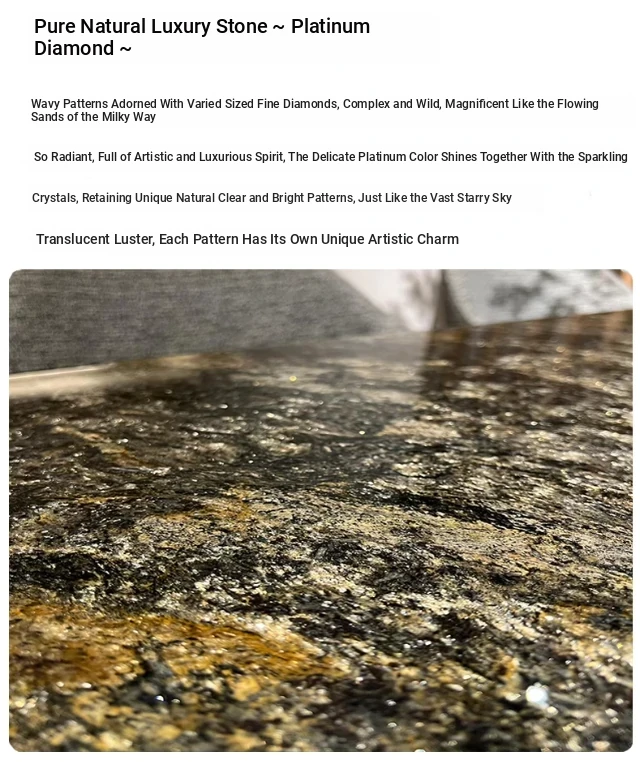 Pure Natural Luxury Stone ~ Platinum Diamond ~

Wavy Patterns Adorned With Varied Sized Fine Diamonds, Complex and Wild, Magnificent Like the Flowing Sands of the Milky Way

So Radiant, Full of Artistic and Luxurious Spirit, The Delicate Platinum Color Shines Together With the Sparkling

Crystals, Retaining Unique Natural Clear and Bright Patterns, Just Like the Vast Starry Sky

Translucent Luster, Each Pattern Has Its Own Unique Artistic Charm